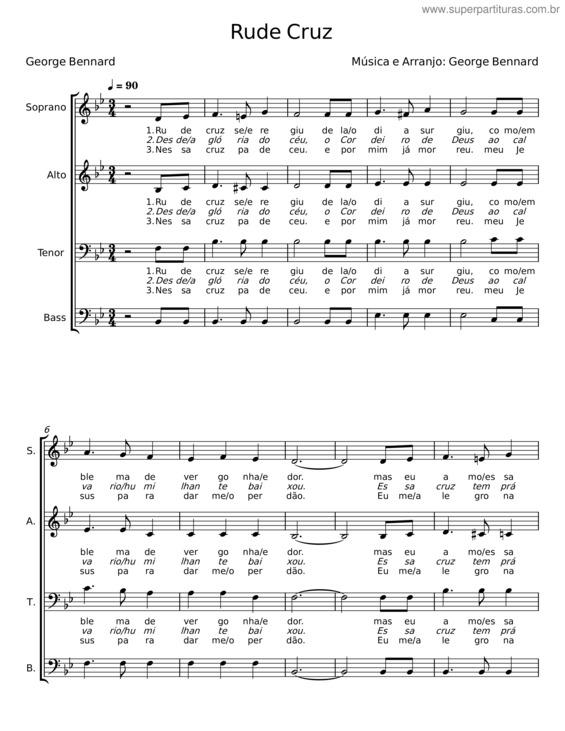 www.superpartituras.com.br

Rude Cruz

George Bennard

Música e Arranjo: George Bennard

♩ = 90

Soprano

1.Ru de cruz se/e re giu de la/o di a sur giu, co mo/em
2.Des de/a gló ria do céu, o Cor dei ro de Deus ao cal
3.Nes sa cruz pa de ceu. e por mim já mor reu. meu Je

Alto

1.Ru de cruz se/e re giu de la/o di a sur giu, co mo/em
2.Des de/a gló ria do céu, o Cor dei ro de Deus ao cal
3.Nes sa cruz pa de ceu. e por mim já mor reu. meu Je

Tenor

1.Ru de cruz se/e re giu de la/o di a sur giu, co mo/em
2.Des de/a gló ria do céu, o Cor dei ro de Deus ao cal
3.Nes sa cruz pa de ceu. e por mim já mor reu. meu Je

Bass

6

S.

ble ma de ver go nha/e dor. mas eu a mo/es sa
va rio/hu mi lhan te bai xou. Es sa cruz tem prá
sus pa ra dar me/o per dão. Eu me/a le gro na

A.

ble ma de ver go nha/e dor. mas eu a mo/es sa
va rio/hu mi lhan te bai xou. Es sa cruz tem prá
sus pa ra dar me/o per dão. Eu me/a le gro na

T.

ble ma de ver go nha/e dor. mas eu a mo/es sa
va rio/hu mi lhan te bai xou. Es sa cruz tem prá
sus pa ra dar me/o per dão. Eu me/a le gro na

B.